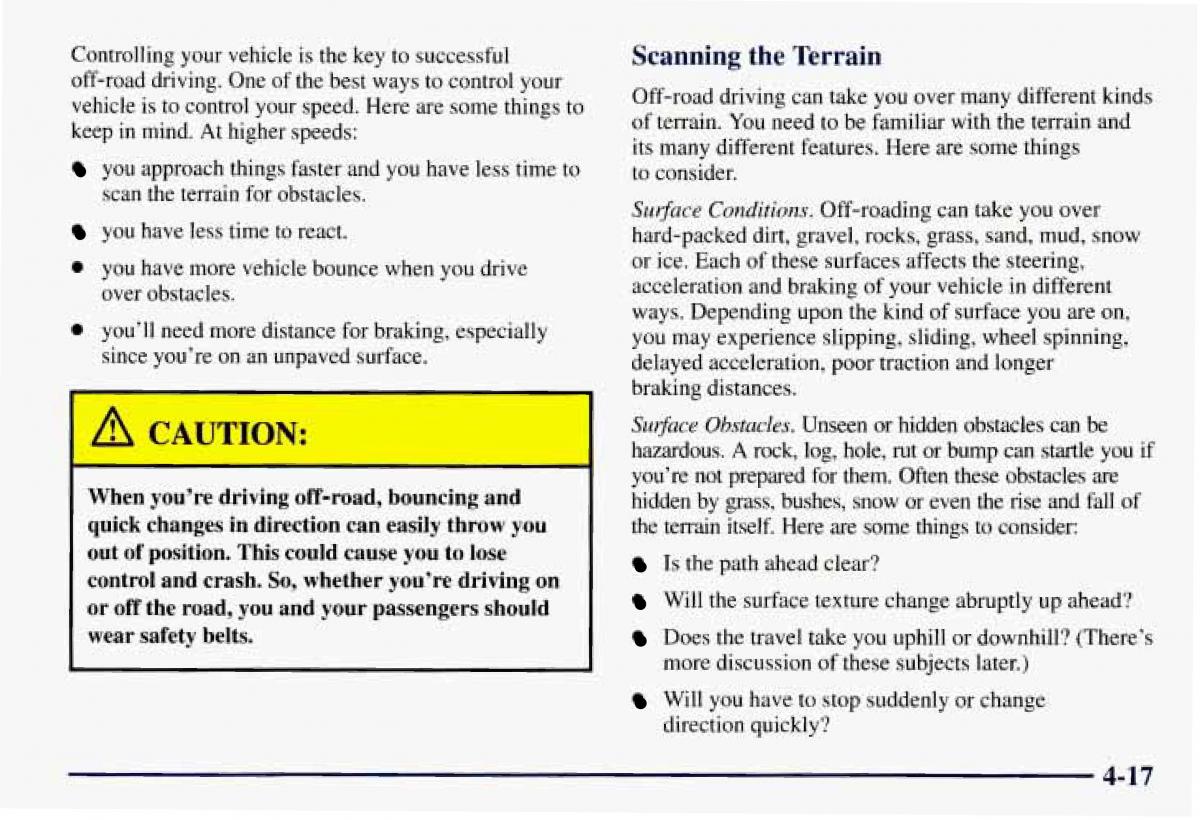 Controlling your vehicle is the key to successful off-road driving. One of the best ways to control your vehicle is to control your speed. Here are some things to keep in mind. At higher speeds:

- you approach things faster and you have less time to scan the terrain for obstacles.
- you have less time to react.
- you have more vehicle bounce when you drive over obstacles.
- you'll need more distance for braking, especially since you're on an unpaved surface.

CAUTION:

When you're driving off-road, bouncing and quick changes in direction can easily throw you out of position. This could cause you to lose control and crash. So, whether you're driving on or off the road, you and your passengers should wear safety belts.

Scanning the Terrain

Off-road driving can take you over many different kinds of terrain. You need to be familiar with the terrain and its many different features. Here are some things to consider.

Surface Conditions. Off-roading can take you over hard-packed dirt, gravel, rocks, grass, sand, mud, snow or ice. Each of these surfaces affects the steering, acceleration and braking of your vehicle in different ways. Depending upon the kind of surface you are on, you may experience slipping, sliding, wheel spinning, delayed acceleration, poor traction and longer braking distances.

Surface Obstacles. Unseen or hidden obstacles can be hazardous. A rock, log, hole, rut or bump can startle you if you're not prepared for them. Often these obstacles are hidden by grass, bushes, snow or even the rise and fall of the terrain itself. Here are some things to consider:

- Is the path ahead clear?
- Will the surface texture change abruptly up ahead?
- Does the travel take you uphill or downhill? (There's more discussion of these subjects later.)
- Will you have to stop suddenly or change direction quickly?

4-17